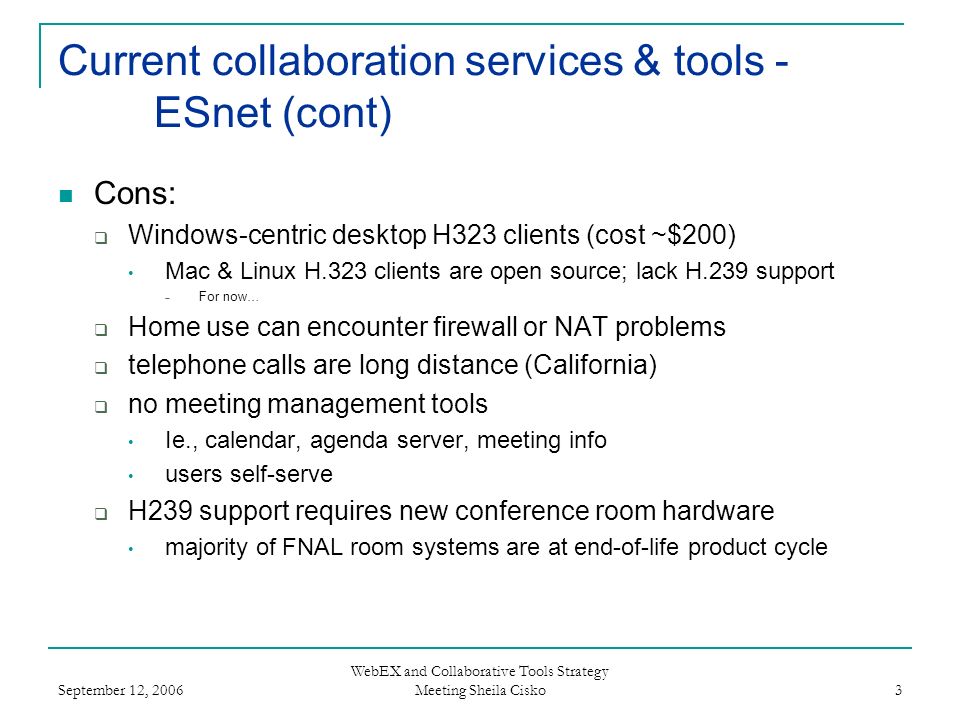 Current collaboration services & tools - ESnet (cont)

Cons:

Windows-centric desktop H323 clients (cost ~$200)

Mac & Linux H.323 clients are open source; lack H.239 support

For now…

Home use can encounter firewall or NAT problems

telephone calls are long distance (California)

no meeting management tools

Ie., calendar, agenda server, meeting info

users self-serve

H239 support requires new conference room hardware

majority of FNAL room systems are at end-of-life product cycle

September 12, 2006

WebEX and Collaborative Tools Strategy Meeting Sheila Cisko

3